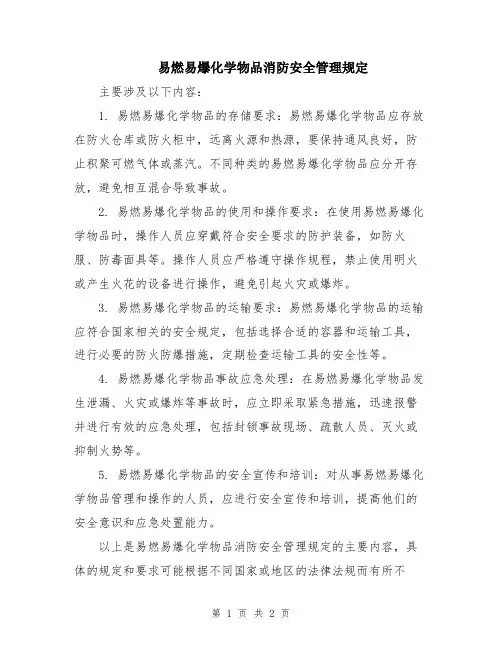 易燃易爆化学物品消防安全管理规定

主要涉及以下内容：

1. 易燃易爆化学物品的存储要求：易燃易爆化学物品应存放在防火仓库或防火柜中，远离火源和热源，要保持通风良好，防止积聚可燃气体或蒸汽。不同种类的易燃易爆化学物品应分开存放，避免相互混合导致事故。

2. 易燃易爆化学物品的使用和操作要求：在使用易燃易爆化学物品时，操作人员应穿戴符合安全要求的防护装备，如防火服、防毒面具等。操作人员应严格遵守操作规程，禁止使用明火或产生火花的设备进行操作，避免引起火灾或爆炸。

3. 易燃易爆化学物品的运输要求：易燃易爆化学物品的运输应符合国家相关的安全规定，包括选择合适的容器和运输工具，进行必要的防火防爆措施，定期检查运输工具的安全性等。

4. 易燃易爆化学物品事故应急处理：在易燃易爆化学物品发生泄漏、火灾或爆炸等事故时，应立即采取紧急措施，迅速报警并进行有效的应急处理，包括封锁事故现场、疏散人员、灭火或抑制火势等。

5. 易燃易爆化学物品的安全宣传和培训：对从事易燃易爆化学物品管理和操作的人员，应进行安全宣传和培训，提高他们的安全意识和应急处置能力。

以上是易燃易爆化学物品消防安全管理规定的主要内容，具体的规定和要求可能根据不同国家或地区的法律法规而有所不

第 1 页 共 2 页